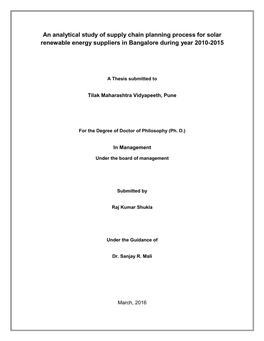 An analytical study of supply chain planning process for solar renewable energy suppliers in Bangalore during year 2010-2015

A Thesis submitted to

Tilak Maharashtra Vidyapeeth, Pune

For the Degree of Doctor of Philosophy (Ph. D.)

In Management

Under the board of management

Submitted by

Raj Kumar Shukla

Under the Guidance of

Dr. Sanjay R. Mali

March, 2016